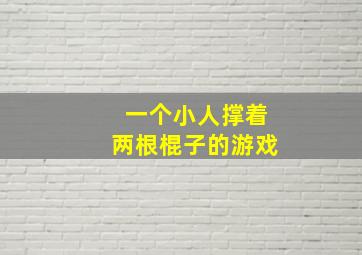 一个小人撑着
两根棍子的游戏